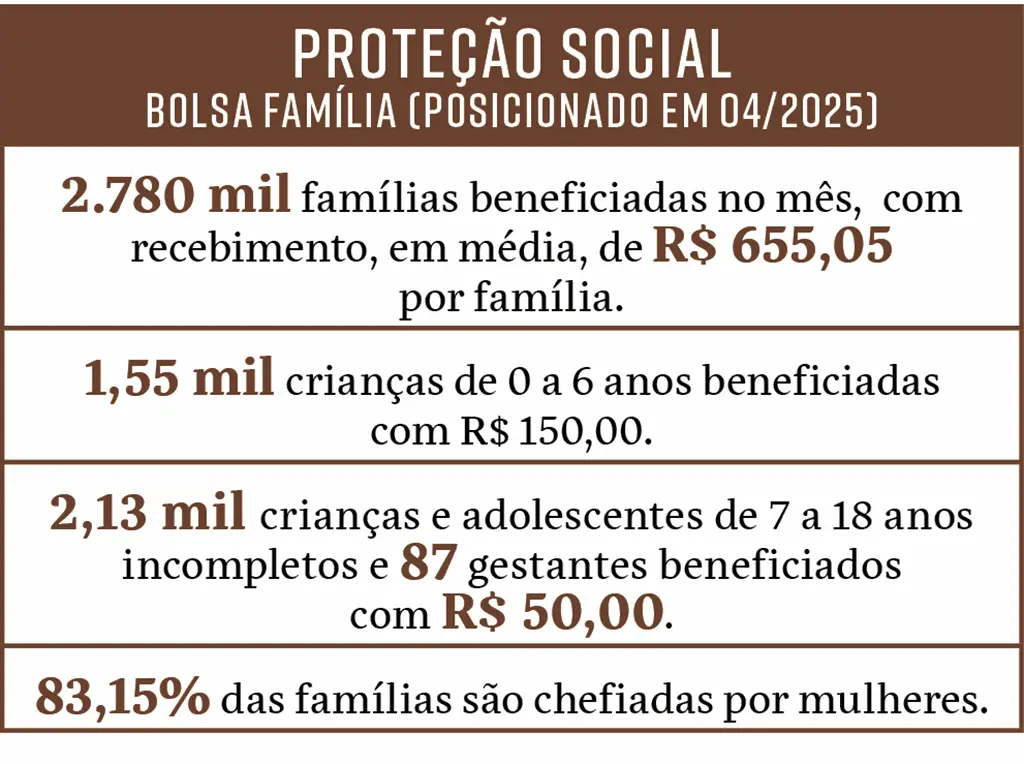 PROTEÇÃO SOCIAL
BOLSA FAMÍLIA (POSICIONADO EM 04/2025)

2.780 mil famílias beneficiadas no mês, com recebimento, em média, de R$ 655,05 por família.

1,55 mil crianças de 0 a 6 anos beneficiadas com R$ 150,00.

2,13 mil crianças e adolescentes de 7 a 18 anos incompletos e 87 gestantes beneficiados com R$ 50,00.

83,15% das famílias são chefiadas por mulheres.